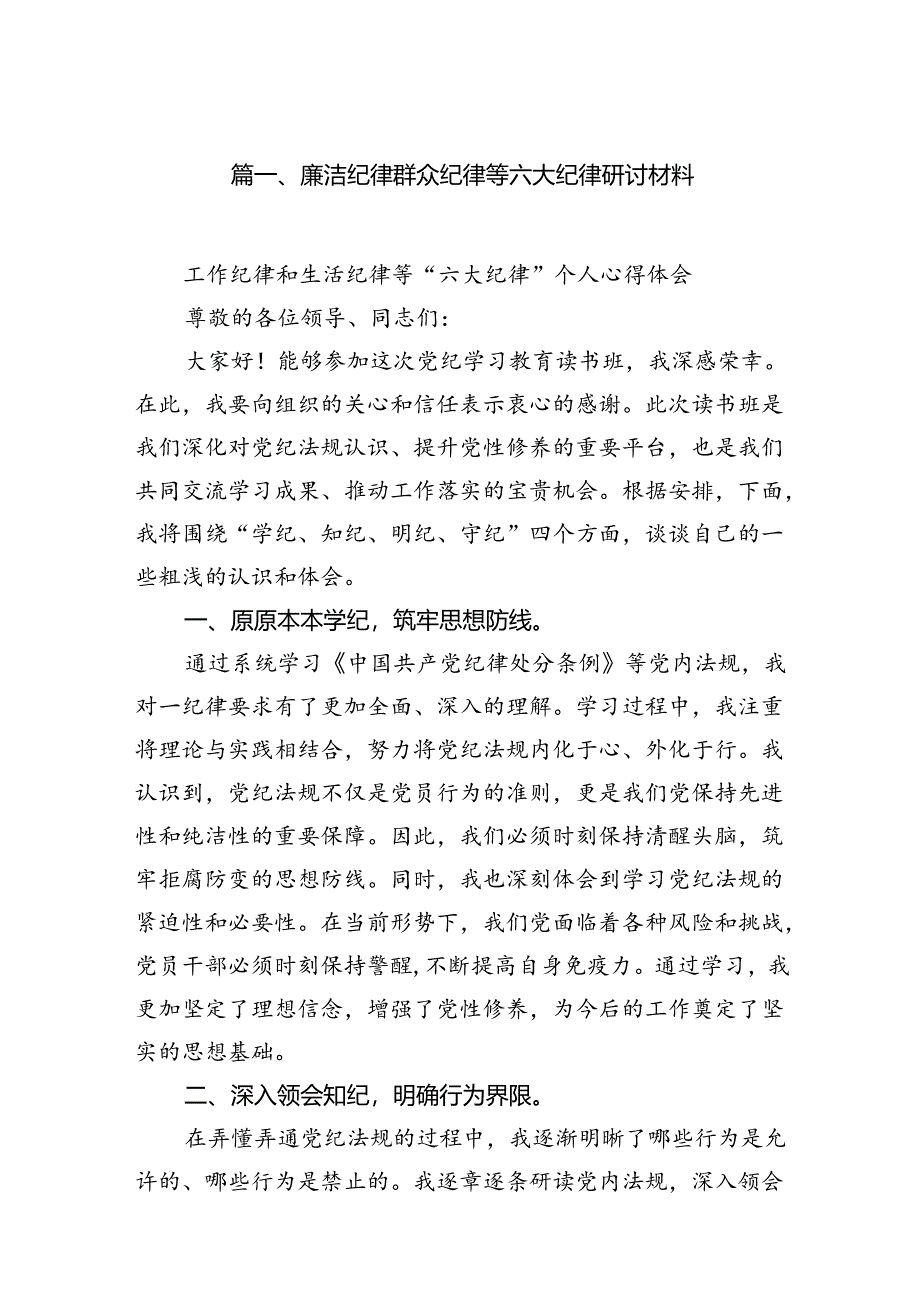 篇一、廉洁纪律群众纪律等六大纪律研讨材料

工作纪律和生活纪律等“六大纪律”个人心得体会

尊敬的各位领导、同志们：

大家好！能够参加这次党纪学习教育读书班，我深感荣幸。在此，我要向组织的关心和信任表示衷心的感谢。此次读书班是我们深化对党纪法规认识、提升党性修养的重要平台，也是我们共同交流学习成果、推动工作落实的宝贵机会。根据安排，下面，我将围绕“学纪、知纪、明纪、守纪”四个方面，谈谈自己的一些粗浅的认识和体会。

一、原原本本学纪，筑牢思想防线。

通过系统学习《中国共产党纪律处分条例》等党内法规，我对一纪律要求有了更加全面、深入的理解。学习过程中，我注重将理论与实践相结合，努力将党纪法规内化于心、外化于行。我认识到，党纪法规不仅是党员行为的准则，更是我们党保持先进性和纯洁性的重要保障。因此，我们必须时刻保持清醒头脑，筑牢拒腐防变的思想防线。同时，我也深刻体会到学习党纪法规的紧迫性和必要性。在当前形势下，我们党面临着各种风险和挑战，党员干部必须时刻保持警醒，不断提高自身免疫力。通过学习，我更加坚定了理想信念，增强了党性修养，为今后的工作奠定了坚实的思想基础。

二、深入领会知纪，明确行为界限。

在弄懂弄通党纪法规的过程中，我逐渐明晰了哪些行为是允许的、哪些行为是禁止的。我逐章逐条研读党内法规，深入领会